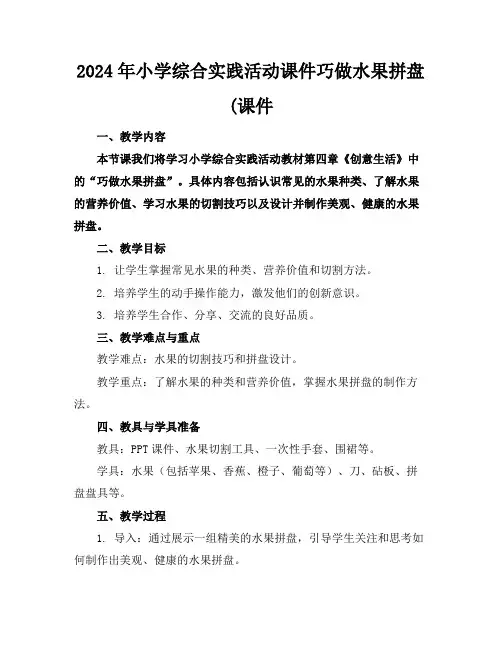 2024年小学综合实践活动课件巧做水果拼盘(课件

一、教学内容

本节课我们将学习小学综合实践活动教材第四章《创意生活》中的“巧做水果拼盘”。具体内容包括认识常见的水果种类、了解水果的营养价值、学习水果的切割技巧以及设计并制作美观、健康的水果拼盘。

二、教学目标

1. 让学生掌握常见水果的种类、营养价值和切割方法。

2. 培养学生的动手操作能力，激发他们的创新意识。

3. 培养学生合作、分享、交流的良好品质。

三、教学难点与重点

教学难点：水果的切割技巧和拼盘设计。

教学重点：了解水果的种类和营养价值，掌握水果拼盘的制作方法。

四、教具与学具准备

教具：PPT课件、水果切割工具、一次性手套、围裙等。

学具：水果（包括苹果、香蕉、橙子、葡萄等）、刀、砧板、拼盘盘具等。

五、教学过程

1. 导入：通过展示一组精美的水果拼盘，引导学生关注和思考如何制作出美观、健康的水果拼盘。